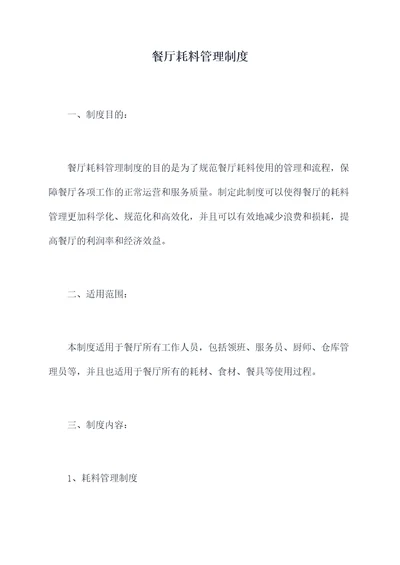 餐厅耗料管理制度

一、制度目的：

餐厅耗料管理制度的目的是为了规范餐厅耗料使用的管理和流程，保障餐厅各项工作的正常运营和服务质量。制定此制度可以使得餐厅的耗料管理更加科学化、规范化和高效化，并且可以有效地减少浪费和损耗，提高餐厅的利润率和经济效益。

二、适用范围：

本制度适用于餐厅所有工作人员，包括领班、服务员、厨师、仓库管理员等，并且也适用于餐厅所有的耗材、食材、餐具等使用过程。

三、制度内容：

1、耗料管理制度